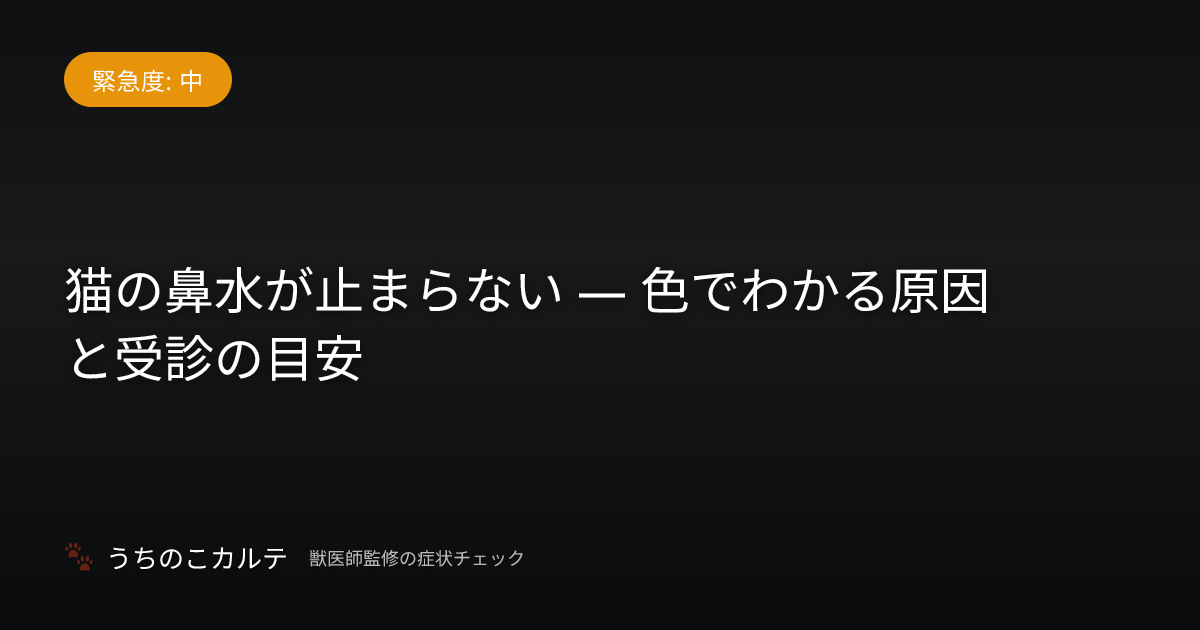 緊急度: 中

猫の鼻水が止まらない — 色でわかる原因と受診の目安

うちのこカルテ 獣医師監修の症状チェック